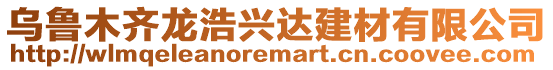 乌鲁木齐龙浩兴达建材有限公司
http://wlmqeleanoremart.cn.coovee.com